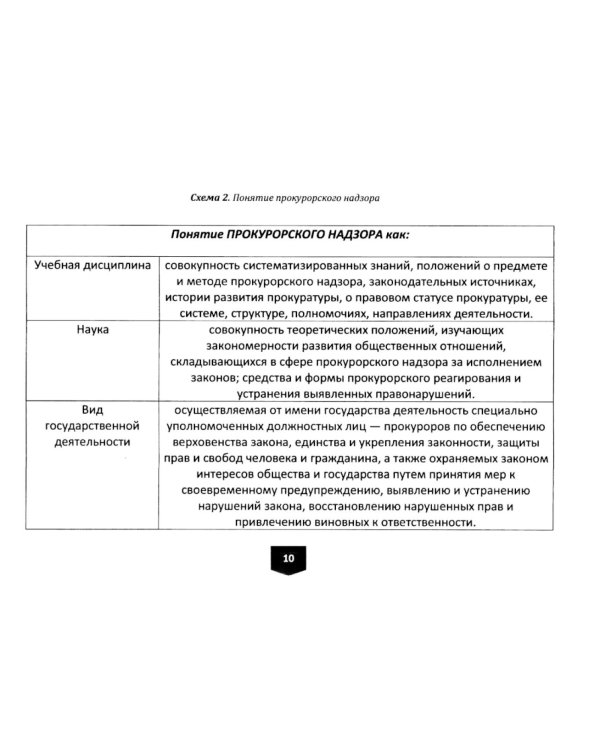 Схема 2. Понятие прокурорского надзора

| Понятие ПРОКУРОРСКОГО НАДЗОРА как: | |
|---|---|
| Учебная дисциплина | совокупность систематизированных знаний, положений о предмете и методе прокурорского надзора, законодательных источниках, истории развития прокуратуры, о правовом статусе прокуратуры, ее системе, структуре, полномочиях, направлениях деятельности. |
| Наука | совокупность теоретических положений, изучающих закономерности развития общественных отношений, складывающихся в сфере прокурорского надзора за исполнением законов; средства и формы прокурорского реагирования и устранения выявленных правонарушений. |
| Вид государственной деятельности | осуществляемая от имени государства деятельность специально уполномоченных должностных лиц — прокуроров по обеспечению верховенства закона, единства и укрепления законности, защиты прав и свобод человека и гражданина, а также охраняемых законом интересов общества и государства путем принятия мер к своевременному предупреждению, выявлению и устранению нарушений закона, восстановлению нарушенных прав и привлечению виновных к ответственности. |

10